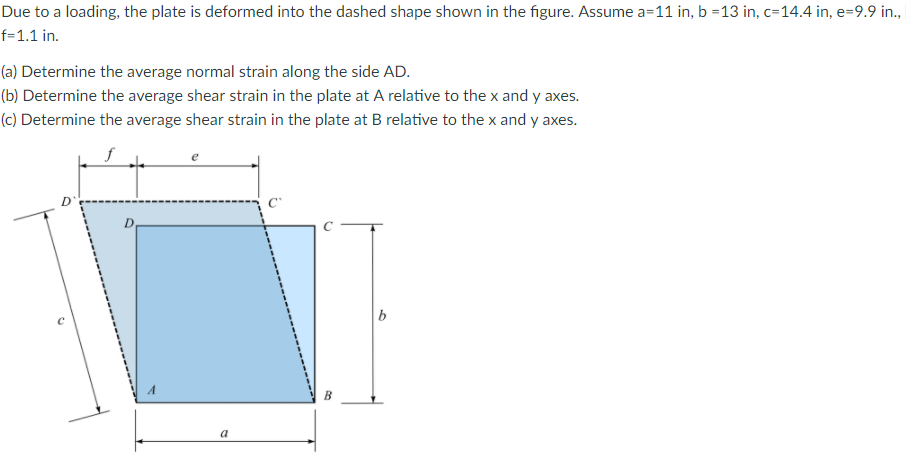 Due to a loading, the plate is deformed into the dashed shape shown in the figure. Assume a=11 in, b =13 in, c=14.4 in, e=9.9 in., f=1.1 in.

(a) Determine the average normal strain along the side AD.
(b) Determine the average shear strain in the plate at A relative to the x and y axes.
(c) Determine the average shear strain in the plate at B relative to the x and y axes.

f
e
D'
C'
D
C
c
b
A
B
a